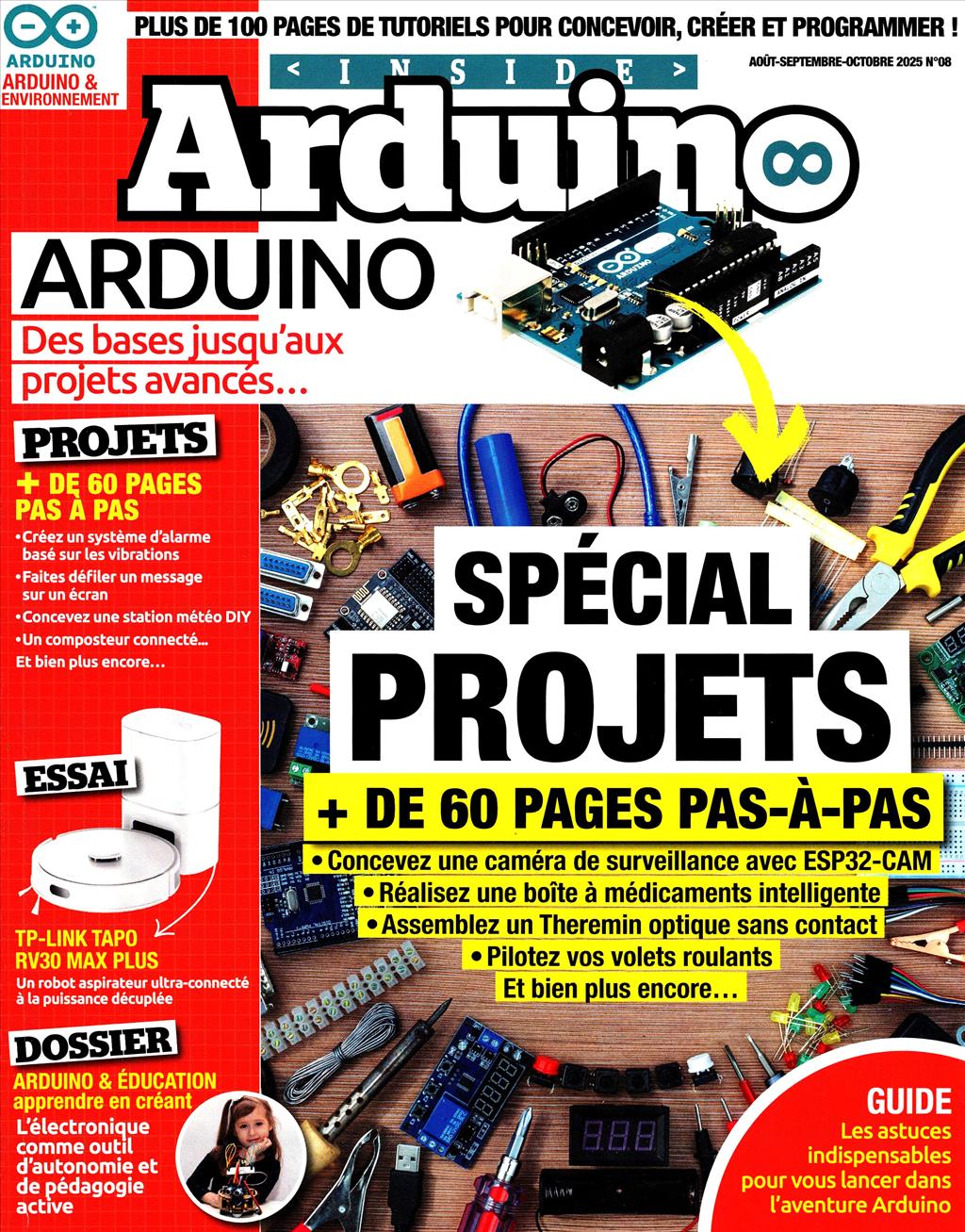 ARDUINO
ARDUINO & ENVIRONNEMENT

PLUS DE 100 PAGES DE TUTORIELS POUR CONCEVOIR, CRÉER ET PROGRAMMER !

< INSIDE >

AOÛT-SEPTEMBRE-OCTOBRE 2025 N°08

Arduino

ARDUINO
Des bases jusqu'aux projets avancés...

PROJETS
+ DE 60 PAGES PAS À PAS
• Créez un système d'alarme basé sur les vibrations
• Faites défiler un message sur un écran
• Concevez une station météo DIY
• Un composteur connecté...
Et bien plus encore...

ESSAI
TP-LINK TAPO RV30 MAX PLUS
Un robot aspirateur ultra-connecté à la puissance décuplée

DOSSIER
ARDUINO & ÉDUCATION apprendre en créant
L'électronique comme outil d'autonomie et de pédagogie active

SPÉCIAL PROJETS
+ DE 60 PAGES PAS-À-PAS
• Concevez une caméra de surveillance avec ESP32-CAM
• Réalisez une boîte à médicaments intelligente
• Assemblez un Theremin optique sans contact
• Pilotez vos volets roulants
Et bien plus encore...

GUIDE
Les astuces indispensables pour vous lancer dans l'aventure Arduino